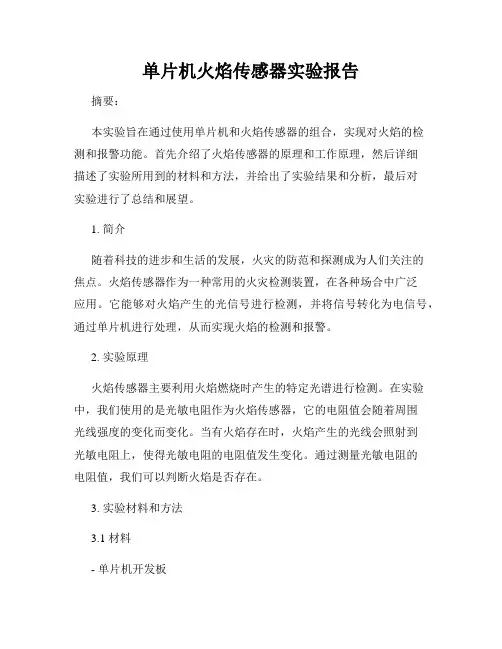 单片机火焰传感器实验报告

摘要：

本实验旨在通过使用单片机和火焰传感器的组合，实现对火焰的检测和报警功能。首先介绍了火焰传感器的原理和工作原理，然后详细描述了实验所用到的材料和方法，并给出了实验结果和分析，最后对实验进行了总结和展望。

1. 简介

随着科技的进步和生活的发展，火灾的防范和探测成为人们关注的焦点。火焰传感器作为一种常用的火灾检测装置，在各种场合中广泛应用。它能够对火焰产生的光信号进行检测，并将信号转化为电信号，通过单片机进行处理，从而实现火焰的检测和报警。

2. 实验原理

火焰传感器主要利用火焰燃烧时产生的特定光谱进行检测。在实验中，我们使用的是光敏电阻作为火焰传感器，它的电阻值会随着周围光线强度的变化而变化。当有火焰存在时，火焰产生的光线会照射到光敏电阻上，使得光敏电阻的电阻值发生变化。通过测量光敏电阻的电阻值，我们可以判断火焰是否存在。

3. 实验材料和方法

3.1 材料

- 单片机开发板